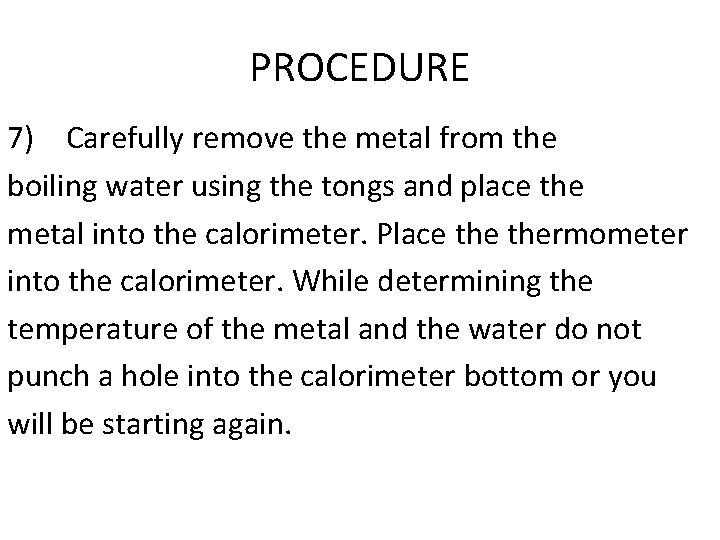 PROCEDURE

7) Carefully remove the metal from the boiling water using the tongs and place the metal into the calorimeter. Place the thermometer into the calorimeter. While determining the temperature of the metal and the water do not punch a hole into the calorimeter bottom or you will be starting again.